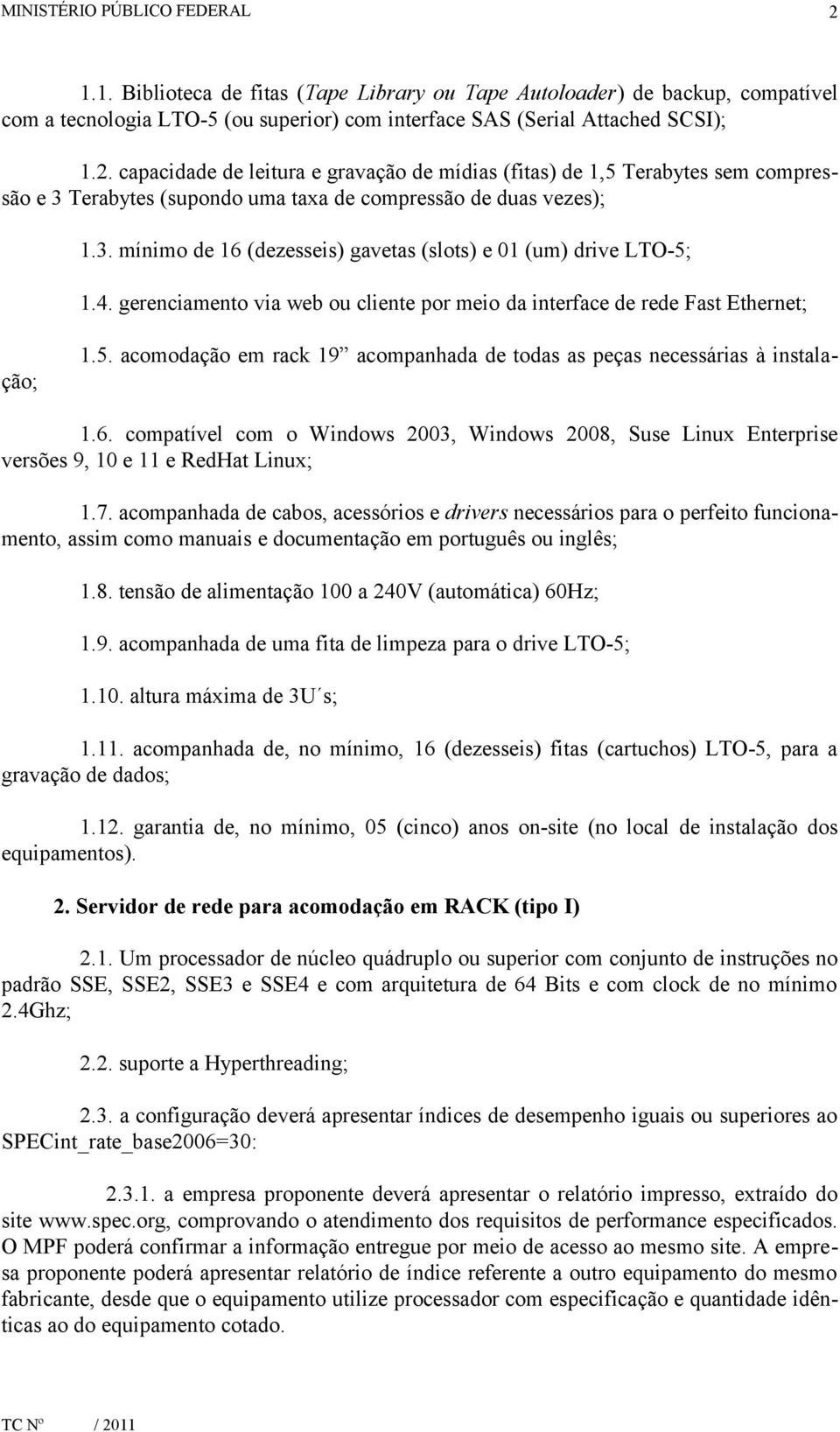 MINISTÉRIO PÚBLICO FEDERAL 2

1.1. Biblioteca de fitas (Tape Library ou Tape Autoloader) de backup, compatível com a tecnologia LTO-5 (ou superior) com interface SAS (Serial Attached SCSI);

1.2. capacidade de leitura e gravação de mídias (fitas) de 1,5 Terabytes sem compressão e 3 Terabytes (supondo uma taxa de compressão de duas vezes);

1.3. mínimo de 16 (dezesseis) gavetas (slots) e 01 (um) drive LTO-5;

1.4. gerenciamento via web ou cliente por meio da interface de rede Fast Ethernet;

1.5. acomodação em rack 19” acompanhada de todas as peças necessárias à instalação;

1.6. compatível com o Windows 2003, Windows 2008, Suse Linux Enterprise versões 9, 10 e 11 e RedHat Linux;

1.7. acompanhada de cabos, acessórios e drivers necessários para o perfeito funcionamento, assim como manuais e documentação em português ou inglês;

1.8. tensão de alimentação 100 a 240V (automática) 60Hz;

1.9. acompanhada de uma fita de limpeza para o drive LTO-5;

1.10. altura máxima de 3U´s;

1.11. acompanhada de, no mínimo, 16 (dezesseis) fitas (cartuchos) LTO-5, para a gravação de dados;

1.12. garantia de, no mínimo, 05 (cinco) anos on-site (no local de instalação dos equipamentos).

2. Servidor de rede para acomodação em RACK (tipo I)

2.1. Um processador de núcleo quádruplo ou superior com conjunto de instruções no padrão SSE, SSE2, SSE3 e SSE4 e com arquitetura de 64 Bits e com clock de no mínimo 2.4Ghz;

2.2. suporte a Hyperthreading;

2.3. a configuração deverá apresentar índices de desempenho iguais ou superiores ao SPECint_rate_base2006=30:

2.3.1. a empresa proponente deverá apresentar o relatório impresso, extraído do site www.spec.org, comprovando o atendimento dos requisitos de performance especificados. O MPF poderá confirmar a informação entregue por meio de acesso ao mesmo site. A empresa proponente poderá apresentar relatório de índice referente a outro equipamento do mesmo fabricante, desde que o equipamento utilize processador com especificação e quantidade idênticas ao do equipamento cotado.

TC Nº / 2011